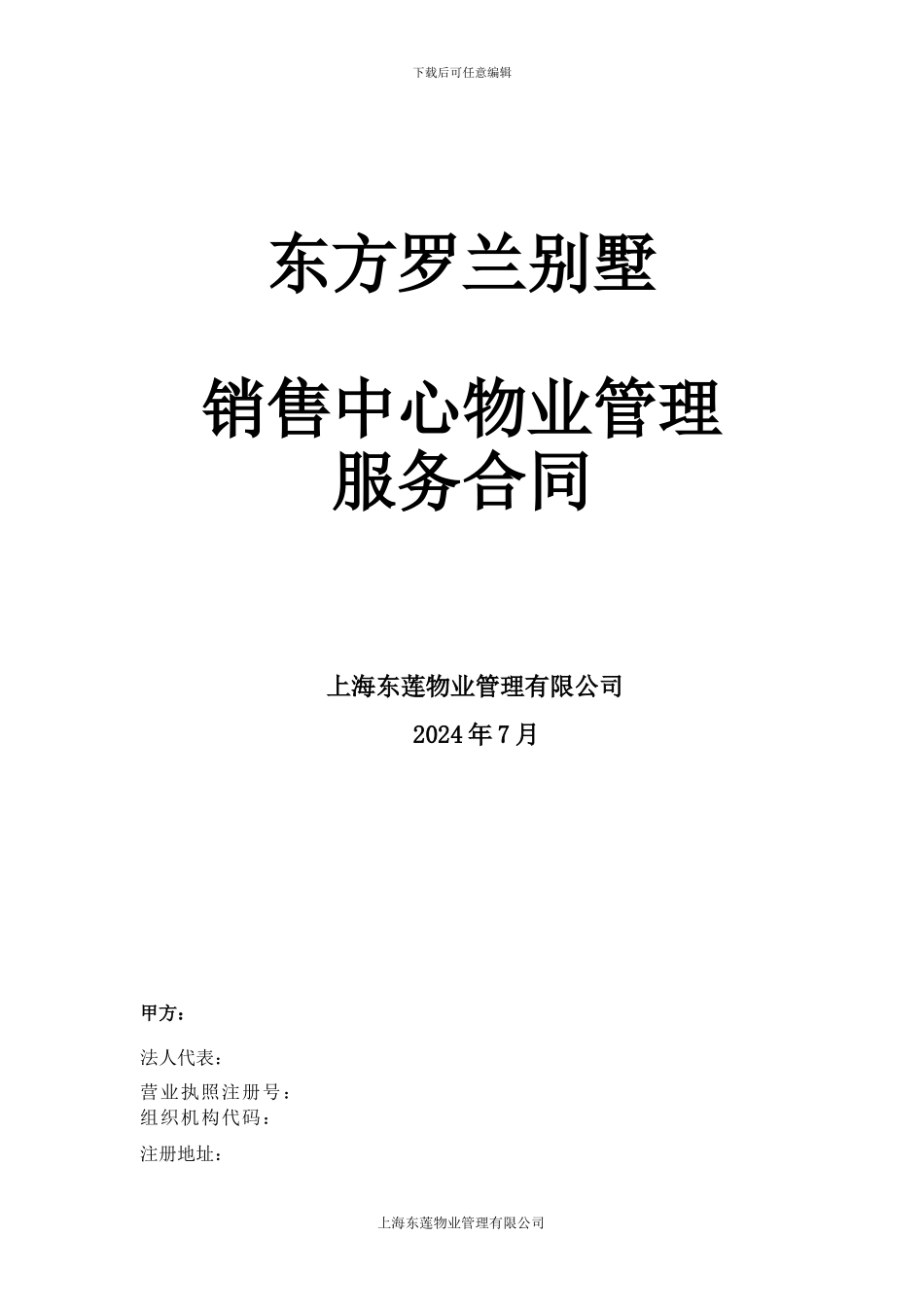 下载后可任意编辑

东方罗兰别墅

销售中心物业管理服务合同

上海东莲物业管理有限公司

2024年7月

甲方：

法人代表：

营业执照注册号：
组织机构代码：

注册地址：

上海东莲物业管理有限公司